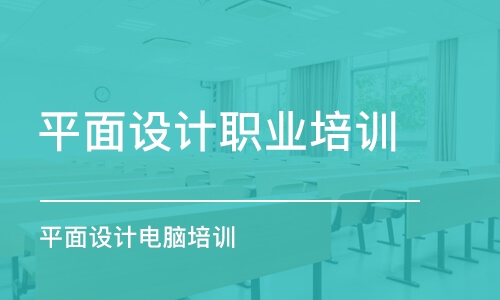 平面设计职业培训

平面设计电脑培训